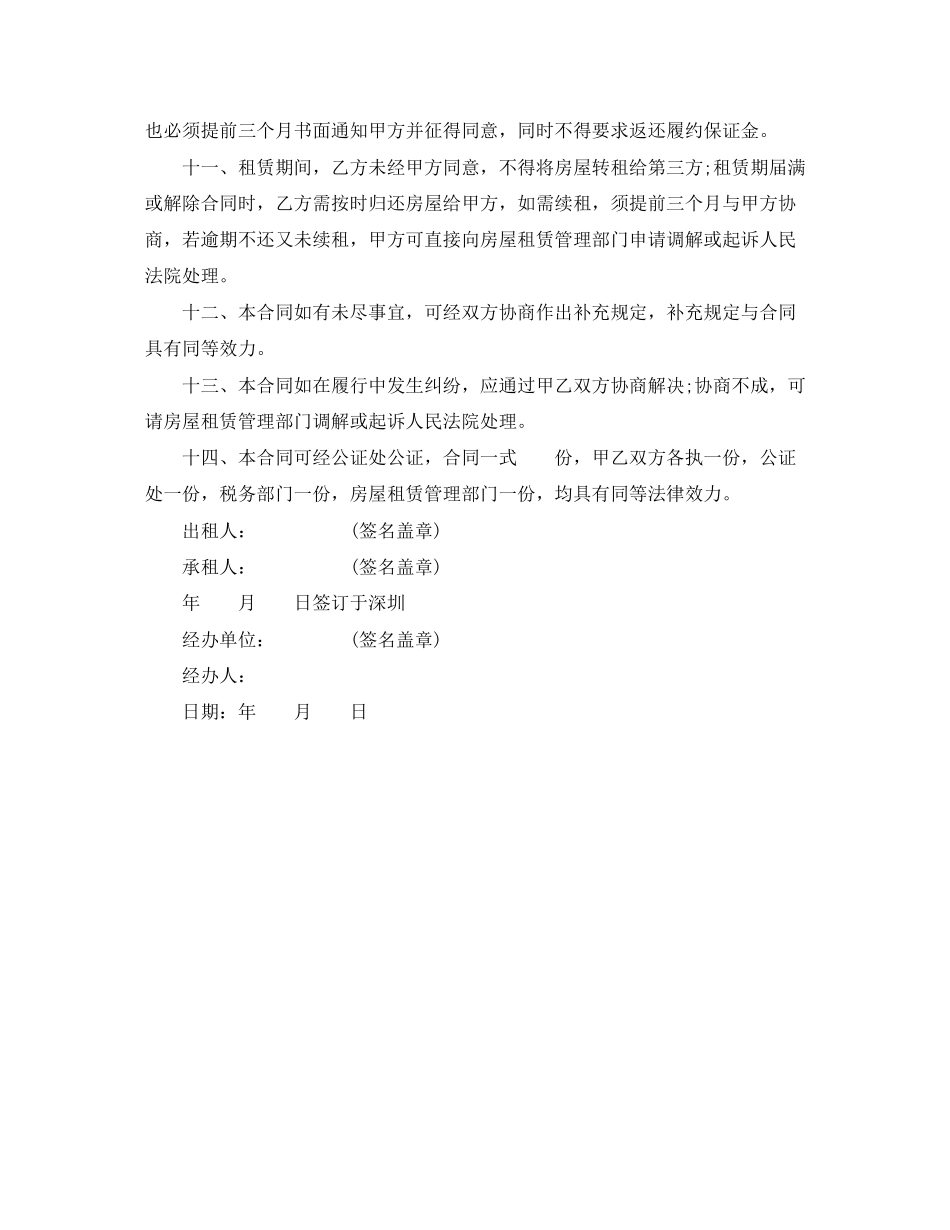 也必须提前三个月书面通知甲方并征得同意，同时不得要求返还履约保证金。

十一、租赁期间，乙方未经甲方同意，不得将房屋转租给第三方;租赁期届满或解除合同时，乙方需按时归还房屋给甲方，如需续租，须提前三个月与甲方协商，若逾期不还又未续租，甲方可直接向房屋租赁管理部门申请调解或起诉人民法院处理。

十二、本合同如有未尽事宜，可经双方协商作出补充规定，补充规定与合同具有同等效力。

十三、本合同如在履行中发生纠纷，应通过甲乙双方协商解决;协商不成，可请房屋租赁管理部门调解或起诉人民法院处理。

十四、本合同可经公证处公证，合同一式 份，甲乙双方各执一份，公证处一份，税务部门一份，房屋租赁管理部门一份，均具有同等法律效力。

出租人： (签名盖章)

承租人： (签名盖章)

年 月 日签订于深圳

经办单位： (签名盖章)

经办人：

日期：年 月 日